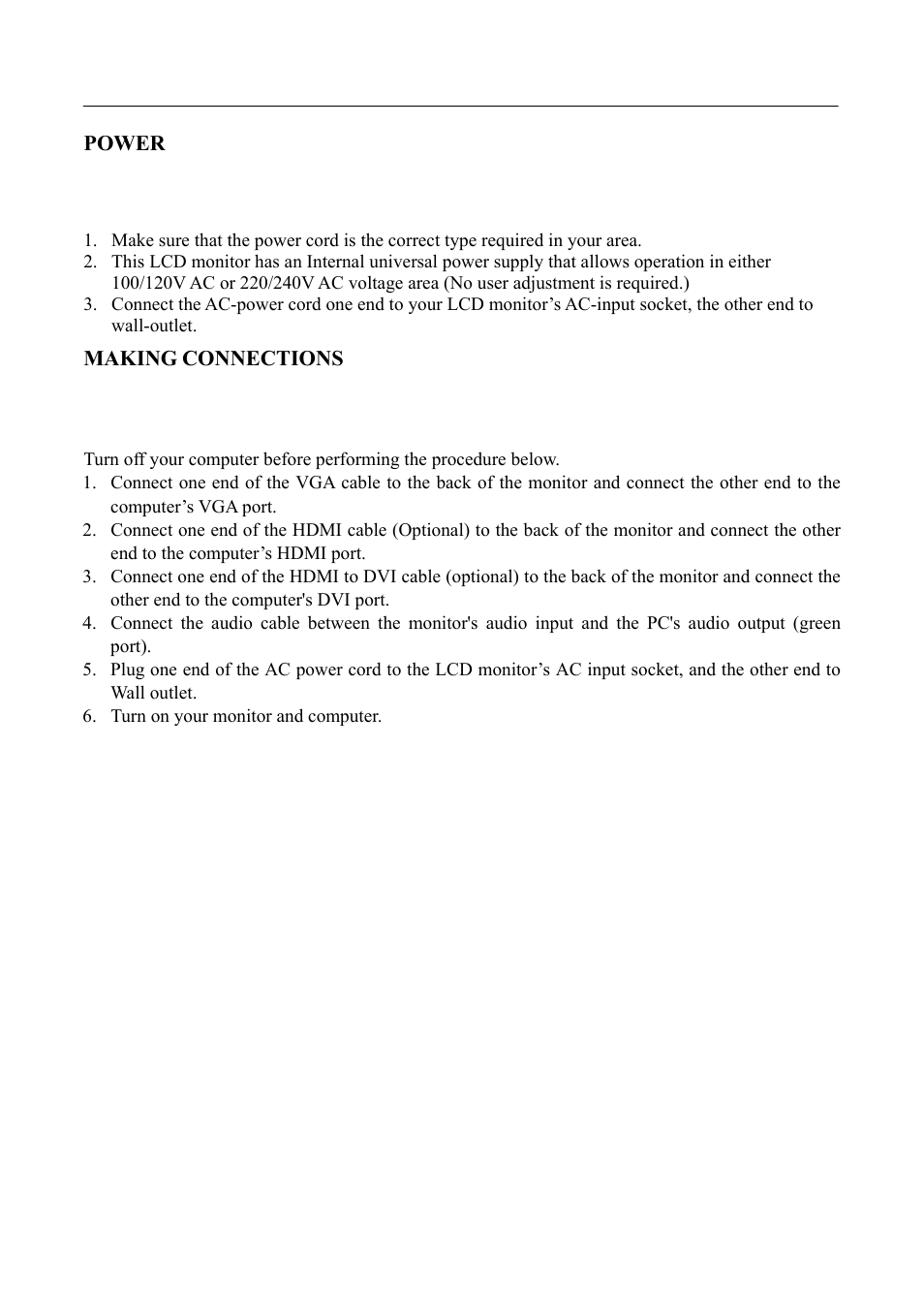 POWER

1. Make sure that the power cord is the correct type required in your area.
2. This LCD monitor has an Internal universal power supply that allows operation in either 100/120V AC or 220/240V AC voltage area (No user adjustment is required.)
3. Connect the AC-power cord one end to your LCD monitor’s AC-input socket, the other end to wall-outlet.

MAKING CONNECTIONS

Turn off your computer before performing the procedure below.
1. Connect one end of the VGA cable to the back of the monitor and connect the other end to the computer’s VGA port.
2. Connect one end of the HDMI cable (Optional) to the back of the monitor and connect the other end to the computer’s HDMI port.
3. Connect one end of the HDMI to DVI cable (optional) to the back of the monitor and connect the other end to the computer's DVI port.
4. Connect the audio cable between the monitor's audio input and the PC's audio output (green port).
5. Plug one end of the AC power cord to the LCD monitor’s AC input socket, and the other end to Wall outlet.
6. Turn on your monitor and computer.